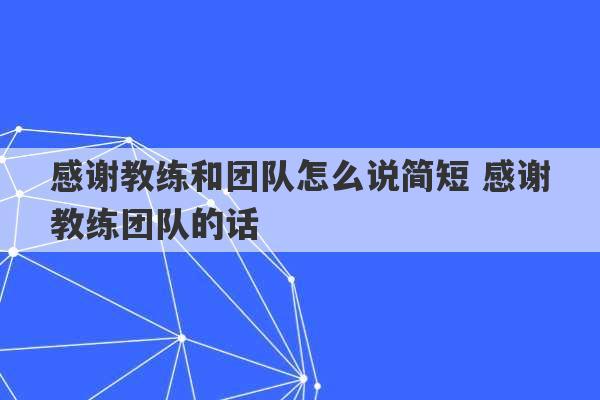 感谢教练和团队怎么说简短 感谢教练团队的话